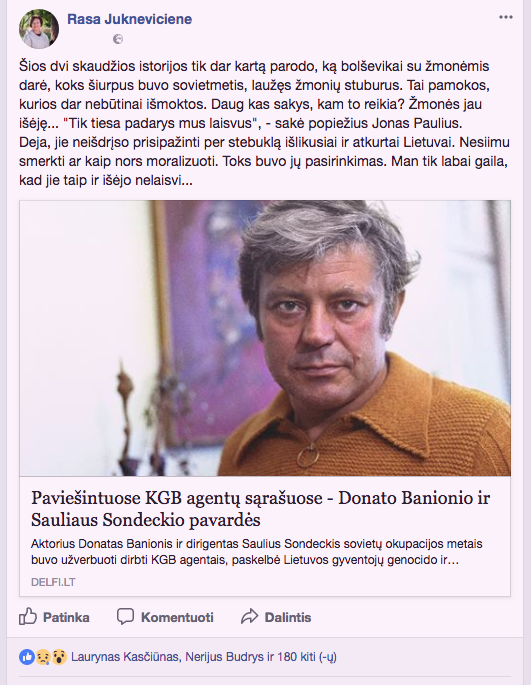 Rasa Jukneviciene

Šios dvi skaudžios istorijos tik dar kartą parodo, ką bolševikai su žmonėmis darė, koks šiurpus buvo sovietmetis, laužęs žmonių stuburus. Tai pamokos, kurios dar nebūtinai išmoktos. Daug kas sakys, kam to reikia? Žmonės jau išėję... "Tik tiesa padarys mus laisvus", - sakė popiežius Jonas Paulius. Deja, jie neišdrįso prisipažinti per stebuklą išlikusiai ir atkurtai Lietuvai. Nesiimu smerkti ar kaip nors moralizuoti. Toks buvo jų pasirinkimas. Man tik labai gaila, kad jie taip ir išėjo nelaisvi...

Paviešintuose KGB agentų sąrašuose - Donato Banionio ir Sauliaus Sondeckio pavardės

Aktorius Donatas Banionis ir dirigentas Saulius Sondeckis sovietų okupacijos metais buvo užverbuoti dirbti KGB agentais, paskelbė Lietuvos gyventojų genocido ir...

DELFI.LT

Patinka Komentuoti Dalintis

Laurynas Kasčiūnas, Nerijus Budrys ir 180 kiti (-ų)